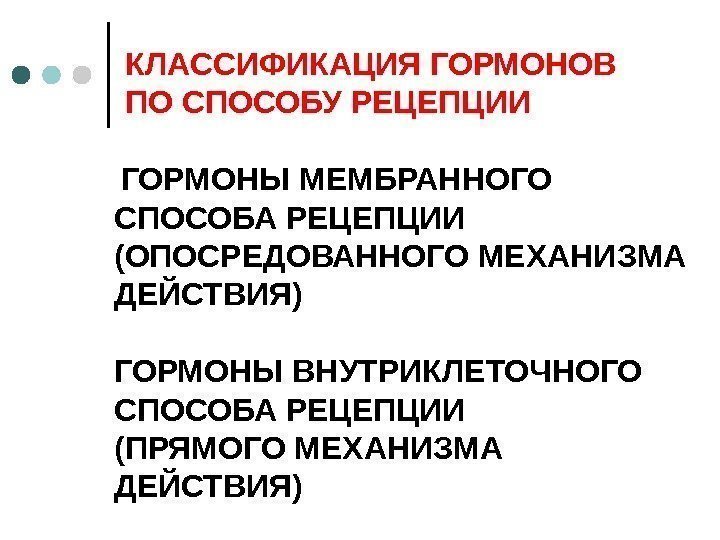 КЛАССИФИКАЦИЯ ГОРМОНОВ ПО СПОСОБУ РЕЦЕПЦИИ

ГОРМОНЫ МЕМБРАННОГО СПОСОБА РЕЦЕПЦИИ (ОПОСРЕДОВАННОГО МЕХАНИЗМА ДЕЙСТВИЯ)

ГОРМОНЫ ВНУТРИКЛЕТОЧНОГО СПОСОБА РЕЦЕПЦИИ (ПРЯМОГО МЕХАНИЗМА ДЕЙСТВИЯ)